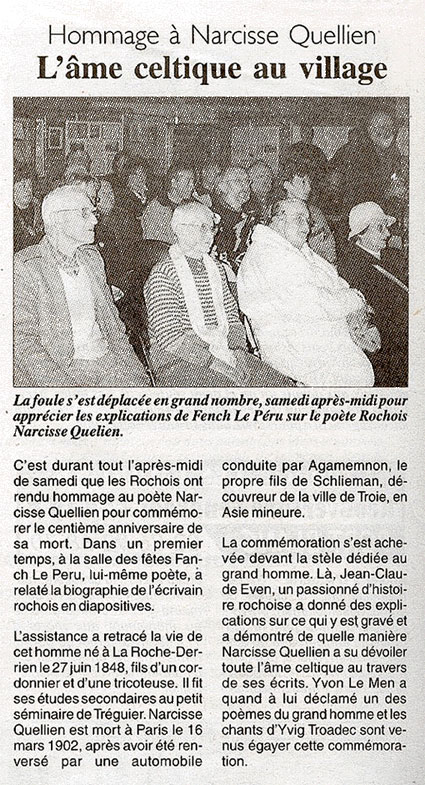 Hommage à Narcisse Quellien
L'âme celtique au village

La foule s'est déplacée en grand nombre, samedi après-midi pour apprécier les explications de Fench Le Péru sur le poète Rochois Narcisse Quelien.

C'est durant tout l'après-midi de samedi que les Rochois ont rendu hommage au poète Narcisse Quellien pour commémorer le centième anniversaire de sa mort. Dans un premier temps, à la salle des fêtes Fanch Le Peru, lui-même poète, a relaté la biographie de l'écrivain rochois en diapositives.

L'assistance a retracé la vie de cet homme né à La Roche-Derrien le 27 juin 1848, fils d'un cordonnier et d'une tricoteuse. Il fit ses études secondaires au petit séminaire de Tréguier. Narcisse Quellien est mort à Paris le 16 mars 1902, après avoir été renversé par une automobile conduite par Agamemnon, le propre fils de Schlieman, découvreur de la ville de Troie, en Asie mineure.

La commémoration s'est achevée devant la stèle dédiée au grand homme. Là, Jean-Claude Even, un passionné d'histoire rochoise a donné des explications sur ce qui y est gravé et a démontré de quelle manière Narcisse Quellien a su dévoiler toute l'âme celtique au travers de ses écrits. Yvon Le Men a quand à lui déclamé un des poèmes du grand homme et les chants d'Yvig Troadec sont venus égayer cette commémoration.